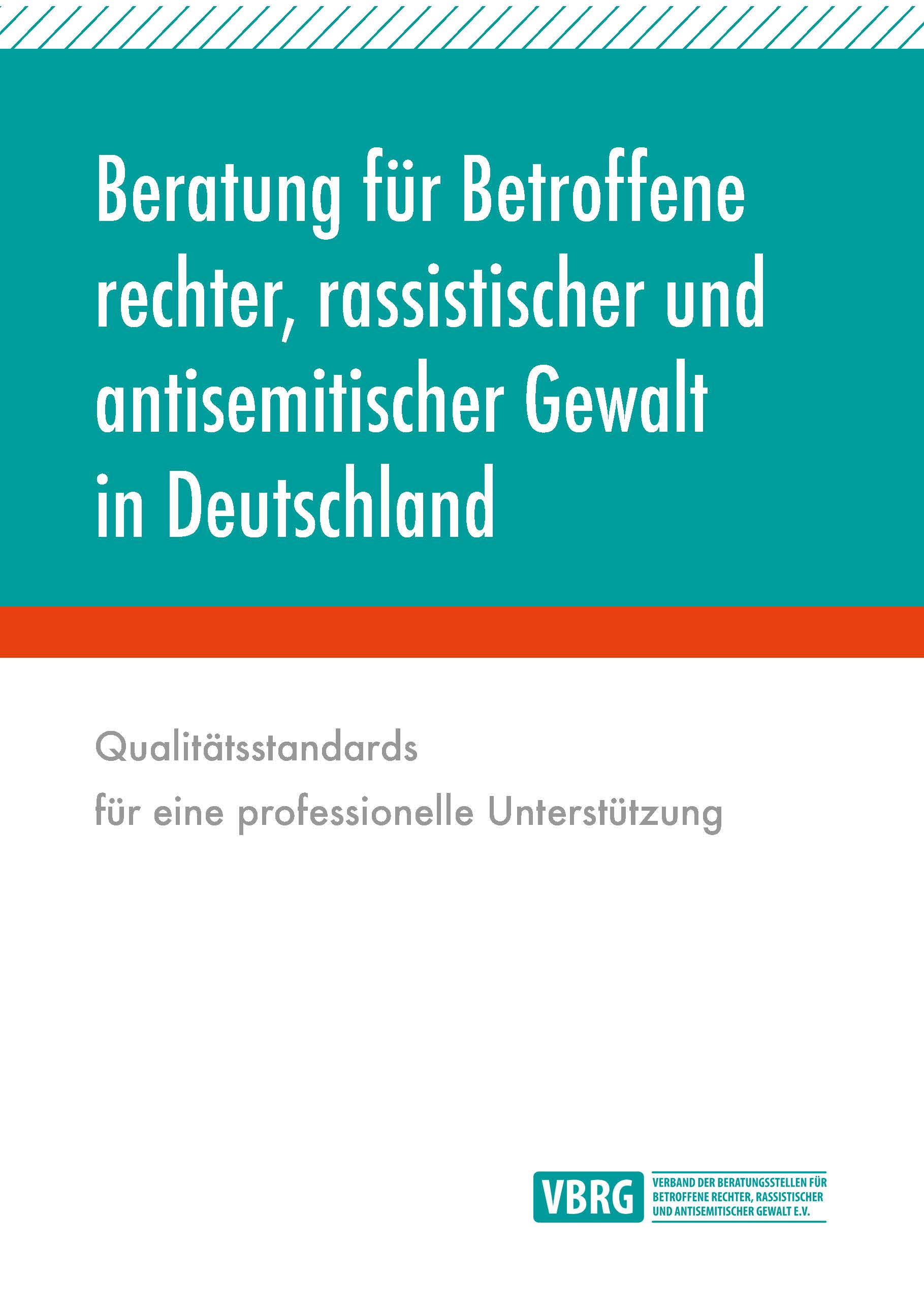 Beratung für Betroffene rechter, rassistischer und antisemitischer Gewalt in Deutschland

Qualitätsstandards
für eine professionelle Unterstützung

VBRG
VERBAND DER BERATUNGSSTELLEN FÜR BETROFFENE RECHTER, RASSISTISCHER UND ANTISEMITISCHER GEWALT E.V.